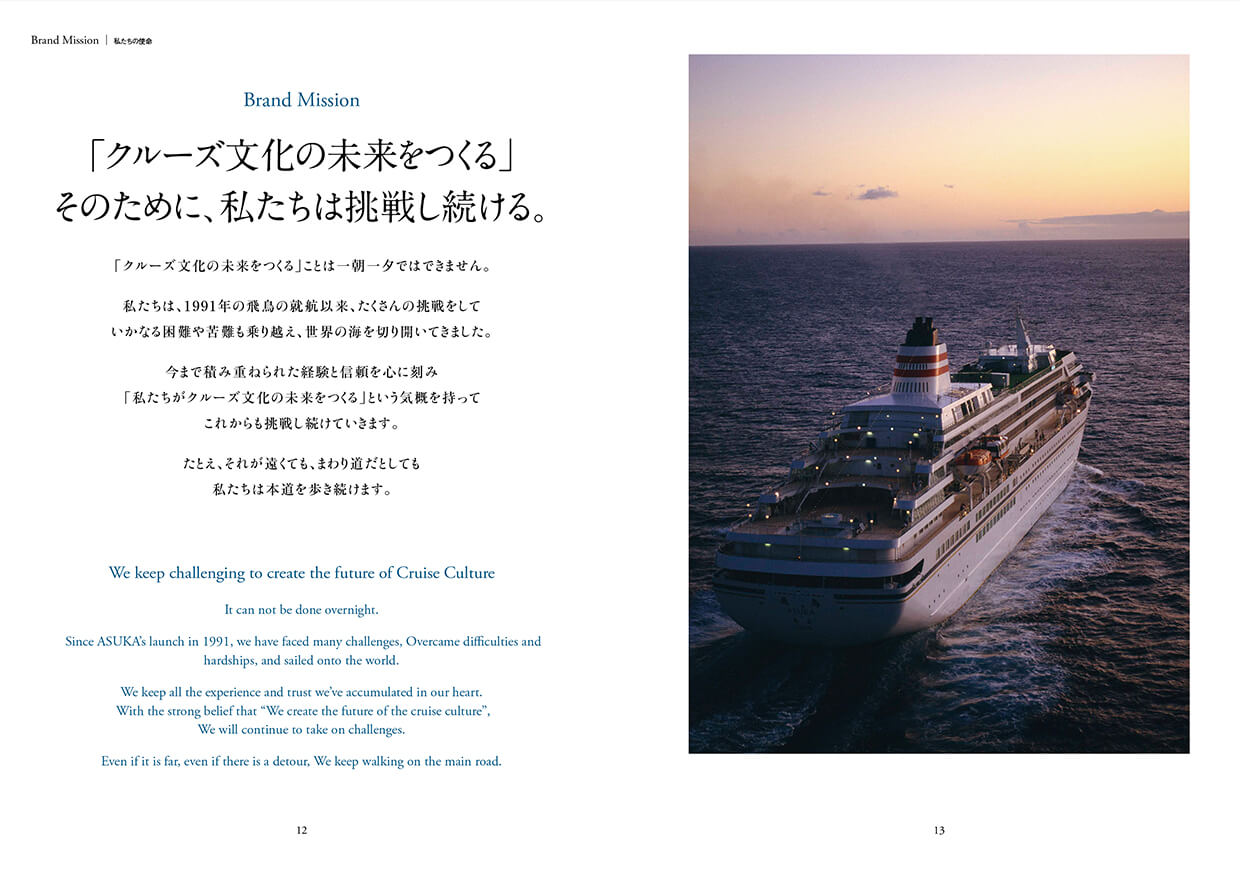 Brand Mission | 私たちの使命

Brand Mission

「クルーズ文化の未来をつくる」
そのために、私たちは挑戦し続ける。

「クルーズ文化の未来をつくる」ことは一朝一夕ではできません。

私たちは、1991年の飛鳥の就航以来、たくさんの挑戦をして
いかなる困難や苦難も乗り越え、世界の海を切り開いてきました。

今まで積み重ねられた経験と信頼を心に刻み
「私たちがクルーズ文化の未来をつくる」という気概を持って
これからも挑戦し続けていきます。

たとえ、それが遠くても、まわり道だとしても
私たちは本道を歩き続けます。

We keep challenging to create the future of Cruise Culture

It can not be done overnight.

Since ASUKA's launch in 1991, we have faced many challenges, Overcame difficulties and hardships, and sailed onto the world.

We keep all the experience and trust we've accumulated in our heart.
With the strong belief that "We create the future of the cruise culture",
We will continue to take on challenges.

Even if it is far, even if there is a detour, We keep walking on the main road.

12

13